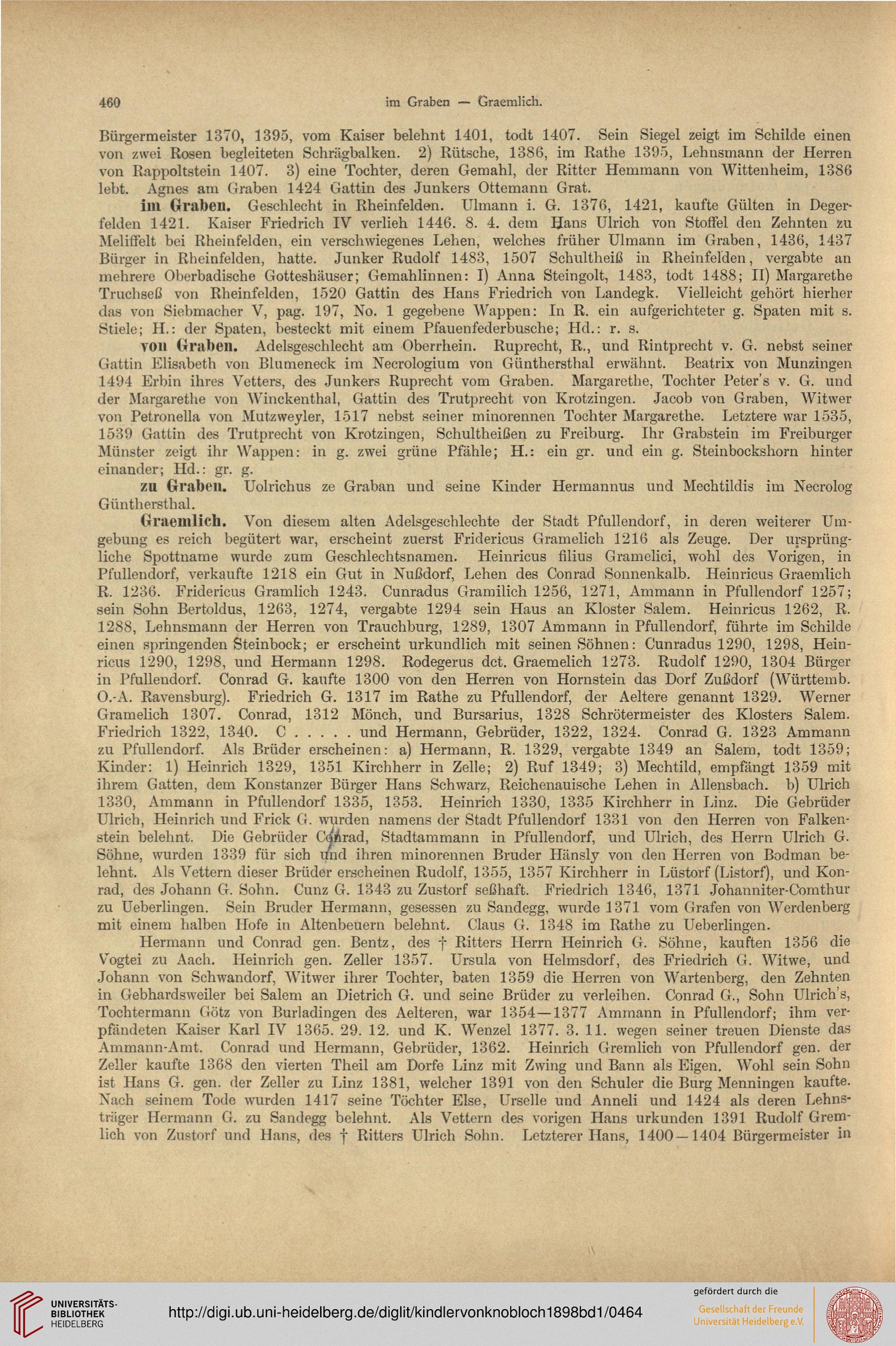 460 im Graben — Graemlich.

Bürgermeister 1370, 1395, vom Kaiser belehnt 1401, todt 1407. Sein Siegel zeigt im Schilde einen von zwei Rosen begleiteten Schrägbalken. 2) Rütsche, 1386, im Rathe 1395, Lehnsmann der Herren von Rappoltstein 1407. 3) eine Tochter, deren Gemahl, der Ritter Hemmann von Wittenheim, 1386 lebt. Agnes am Graben 1424 Gattin des Junkers Ottemann Grat.

im Graben. Geschlecht in Rheinfelden. Ulmann i. G. 1376, 1421, kaufte Gülten in Degerfelden 1421. Kaiser Friedrich IV verlieh 1446. 8. 4. dem Hans Ulrich von Stoffel den Zehnten zu Meliffelt bei Rheinfelden, ein verschwiegenes Lehen, welches früher Ulmann im Graben, 1436, 1437 Bürger in Rheinfelden, hatte. Junker Rudolf 1483, 1507 Schultheiß in Rheinfelden, vergabte an mehrere Oberbadische Gotteshäuser; Gemahlinnen: I) Anna Steingolt, 1483, todt 1488; II) Margarethe Truchseß von Rheinfelden, 1520 Gattin des Hans Friedrich von Landegk. Vielleicht gehört hierher das von Siebmacher V, pag. 197, No. 1 gegebene Wappen: In R. ein aufgerichteter g. Spaten mit s. Stiele; H.: der Spaten, besteckt mit einem Pfauenfederbusche; Hd.: r. s.

von Graben. Adelsgeschlecht am Oberrhein. Ruprecht, R., und Rintprecht v. G. nebst seiner Gattin Elisabeth von Blumeneck im Necrologium von Günthersthal erwähnt. Beatrix von Munzingen 1494 Erbin ihres Vetters, des Junkers Ruprecht vom Graben. Margarethe, Tochter Peter's v. G. und der Margarethe von Winckenthal, Gattin des Trutprecht von Krotzingen. Jacob von Graben, Witwer von Petronella von Mutzweyler, 1517 nebst seiner minorennen Tochter Margarethe. Letztere war 1535, 1539 Gattin des Trutprecht von Krotzingen, Schultheißen zu Freiburg. Ihr Grabstein im Freiburger Münster zeigt ihr Wappen: in g. zwei grüne Pfähle; H.: ein gr. und ein g. Steinbockshorn hinter einander; Hd.: gr. g.

zu Graben. Uolrichus ze Graban und seine Kinder Hermannus und Mechtildis im Necrolog Günthersthal.

Graemlich. Von diesem alten Adelsgeschlechte der Stadt Pfullendorf, in deren weiterer Umgebung es reich begütert war, erscheint zuerst Fridericus Gramelich 1216 als Zeuge. Der ursprüngliche Spottname wurde zum Geschlechtsnamen. Heinricus filius Gramelici, wohl des Vorigen, in Pfullendorf, verkaufte 1218 ein Gut in Nußdorf, Lehen des Conrad Sonnenkalb. Heinricus Graemlich R. 1236. Fridericus Gramlich 1243. Cunradus Gramilich 1256, 1271, Ammann in Pfullendorf 1257; sein Sohn Bertoldus, 1263, 1274, vergabte 1294 sein Haus an Kloster Salem. Heinricus 1262, R. 1288, Lehnsmann der Herren von Trauchburg, 1289, 1307 Ammann in Pfullendorf, führte im Schilde einen springenden Steinbock; er erscheint urkundlich mit seinen Söhnen: Cunradus 1290, 1298, Heinricus 1290, 1298, und Hermann 1298. Rodegerus dct. Graemelich 1273. Rudolf 1290, 1304 Bürger in Pfullendorf. Conrad G. kaufte 1300 von den Herren von Hornstein das Dorf Zußdorf (Württemb. O.-A. Ravensburg). Friedrich G. 1317 im Rathe zu Pfullendorf, der Aeltere genannt 1329. Werner Gramelich 1307. Conrad, 1312 Mönch, und Bursarius, 1328 Schrötermeister des Klosters Salem. Friedrich 1322, 1340. C . . . . . und Hermann, Gebrüder, 1322, 1324. Conrad G. 1323 Ammann zu Pfullendorf. Als Brüder erscheinen: a) Hermann, R. 1329, vergabte 1349 an Salem, todt 1359; Kinder: 1) Heinrich 1329, 1351 Kirchherr in Zelle; 2) Ruf 1349; 3) Mechtild, empfängt 1359 mit ihrem Gatten, dem Konstanzer Bürger Hans Schwarz, Reichenauische Lehen in Allensbach. b) Ulrich 1330, Ammann in Pfullendorf 1335, 1353. Heinrich 1330, 1335 Kirchherr in Linz. Die Gebrüder Ulrich, Heinrich und Frick G. wurden namens der Stadt Pfullendorf 1331 von den Herren von Falkenstein belehnt. Die Gebrüder Conrad, Stadtammann in Pfullendorf, und Ulrich, des Herrn Ulrich G. Söhne, wurden 1339 für sich und ihren minorennen Bruder Hänsly von den Herren von Bodman belehnt. Als Vettern dieser Brüder erscheinen Rudolf, 1355, 1357 Kirchherr in Lüstorf (Listorf), und Konrad, des Johann G. Sohn. Cunz G. 1343 zu Zustorf seßhaft. Friedrich 1346, 1371 Johanniter-Comthur zu Ueberlingen. Sein Bruder Hermann, gesessen zu Sandegg, wurde 1371 vom Grafen von Werdenberg mit einem halben Hofe in Altenbeuern belehnt. Claus G. 1348 im Rathe zu Ueberlingen.

Hermann und Conrad gen. Bentz, des † Ritters Herrn Heinrich G. Söhne, kauften 1356 die Vogtei zu Aach. Heinrich gen. Zeller 1357. Ursula von Helmsdorf, des Friedrich G. Witwe, und Johann von Schwandorf, Witwer ihrer Tochter, baten 1359 die Herren von Wartenberg, den Zehnten in Gebhardsweiler bei Salem an Dietrich G. und seine Brüder zu verleihen. Conrad G., Sohn Ulrich's, Tochtermann Götz von Burladingen des Aelteren, war 1354—1377 Ammann in Pfullendorf; ihm verpfändeten Kaiser Karl IV 1365. 29. 12. und K. Wenzel 1377. 3. 11. wegen seiner treuen Dienste das Ammann-Amt. Conrad und Hermann, Gebrüder, 1362. Heinrich Gremlich von Pfullendorf gen. der Zeller kaufte 1368 den vierten Theil am Dorfe Linz mit Zwing und Bann als Eigen. Wohl sein Sohn ist Hans G. gen. der Zeller zu Linz 1381, welcher 1391 von den Schuler die Burg Menningen kaufte. Nach seinem Tode wurden 1417 seine Töchter Else, Urselle und Anneli und 1424 als deren Lehnsträger Hermann G. zu Sandegg belehnt. Als Vettern des vorigen Hans urkunden 1391 Rudolf Gremlich von Zustorf und Hans, des † Ritters Ulrich Sohn. Letzterer Hans, 1400—1404 Bürgermeister in

UNIVERSITÄTS-BIBLIOTHEK HEIDELBERG

http://digi.ub.uni-heidelberg.de/diglit/kindlervonknobloch1898bd1/0464

gefördert durch die
Gesellschaft der Freunde Universität Heidelberg e.V.